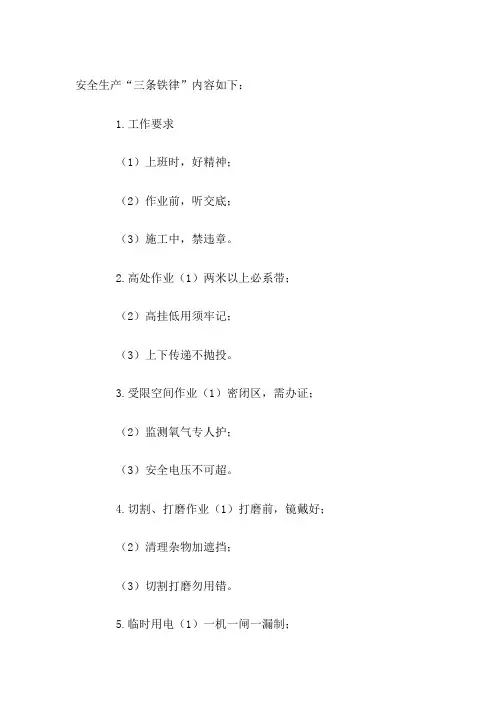 安全生产“三条铁律”内容如下：

1.工作要求

（1）上班时，好精神；

（2）作业前，听交底；

（3）施工中，禁违章。

2.高处作业（1）两米以上必系带；

（2）高挂低用须牢记；

（3）上下传递不抛投。

3.受限空间作业（1）密闭区，需办证；

（2）监测氧气专人护；

（3）安全电压不可超。

4.切割、打磨作业（1）打磨前，镜戴好；

（2）清理杂物加遮挡；

（3）切割打磨勿用错。

5.临时用电（1）一机一闸一漏制；